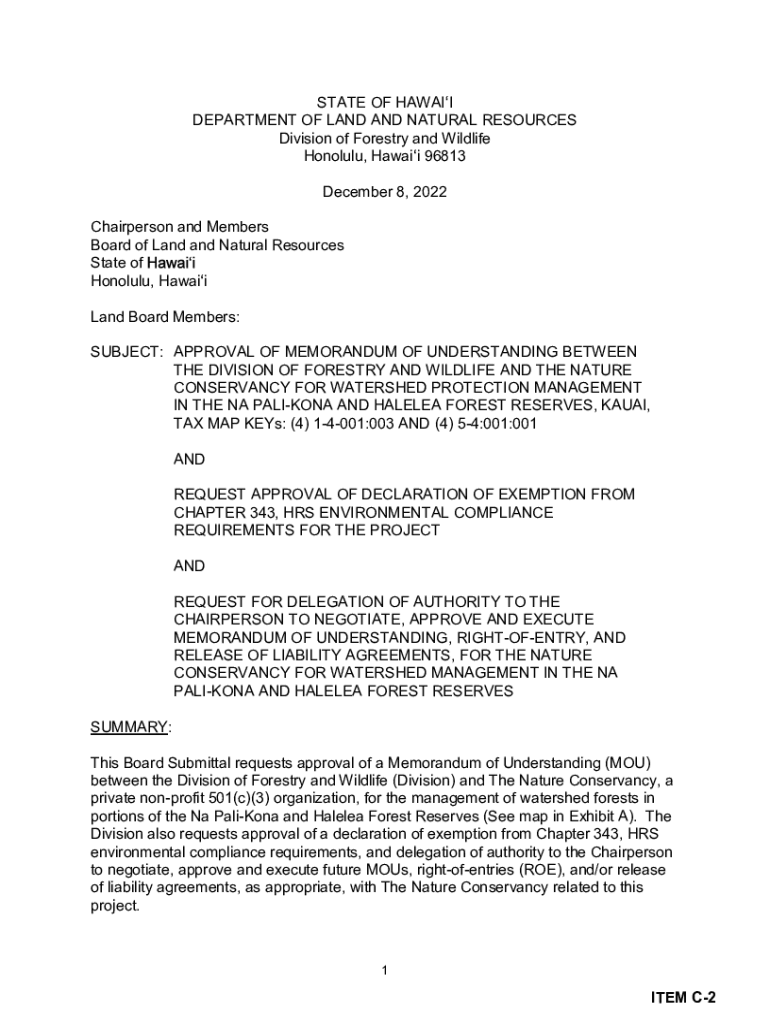 STATE OF HAWAIʻI
DEPARTMENT OF LAND AND NATURAL RESOURCES
Division of Forestry and Wildlife
Honolulu, Hawaiʻi 96813

December 8, 2022

Chairperson and Members
Board of Land and Natural Resources
State of Hawaiʻi
Honolulu, Hawaiʻi

Land Board Members:

SUBJECT: APPROVAL OF MEMORANDUM OF UNDERSTANDING BETWEEN THE DIVISION OF FORESTRY AND WILDLIFE AND THE NATURE CONSERVANCY FOR WATERSHED PROTECTION MANAGEMENT IN THE NA PALI-KONA AND HALELEA FOREST RESERVES, KAUAI, TAX MAP KEYs: (4) 1-4-001:003 AND (4) 5-4:001:001

AND

REQUEST APPROVAL OF DECLARATION OF EXEMPTION FROM CHAPTER 343, HRS ENVIRONMENTAL COMPLIANCE REQUIREMENTS FOR THE PROJECT

AND

REQUEST FOR DELEGATION OF AUTHORITY TO THE CHAIRPERSON TO NEGOTIATE, APPROVE AND EXECUTE MEMORANDUM OF UNDERSTANDING, RIGHT-OF-ENTRY, AND RELEASE OF LIABILITY AGREEMENTS, FOR THE NATURE CONSERVANCY FOR WATERSHED MANAGEMENT IN THE NA PALI-KONA AND HALELEA FOREST RESERVES

SUMMARY:

This Board Submittal requests approval of a Memorandum of Understanding (MOU) between the Division of Forestry and Wildlife (Division) and The Nature Conservancy, a private non-profit 501(c)(3) organization, for the management of watershed forests in portions of the Na Pali-Kona and Halelea Forest Reserves (See map in Exhibit A). The Division also requests approval of a declaration of exemption from Chapter 343, HRS environmental compliance requirements, and delegation of authority to the Chairperson to negotiate, approve and execute future MOUs, right-of-entries (ROE), and/or release of liability agreements, as appropriate, with The Nature Conservancy related to this project.

1

ITEM C-2